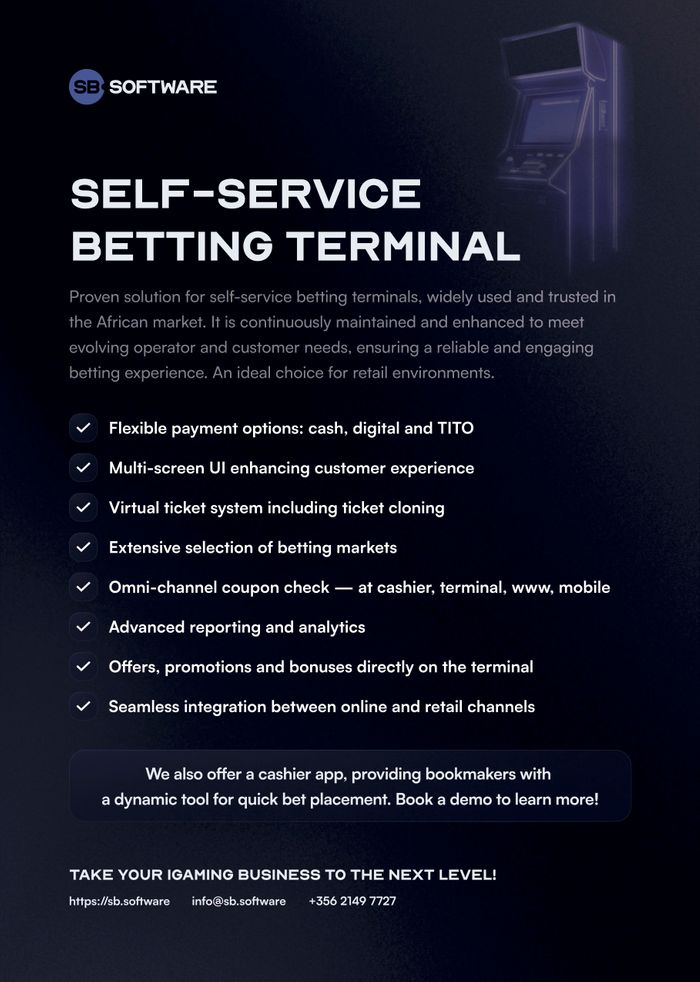 SB SOFTWARE

SELF-SERVICE BETTING TERMINAL

Proven solution for self-service betting terminals, widely used and trusted in the African market. It is continuously maintained and enhanced to meet evolving operator and customer needs, ensuring a reliable and engaging betting experience. An ideal choice for retail environments.

Flexible payment options: cash, digital and TITO

Multi-screen UI enhancing customer experience

Virtual ticket system including ticket cloning

Extensive selection of betting markets

Omni-channel coupon check — at cashier, terminal, www, mobile

Advanced reporting and analytics

Offers, promotions and bonuses directly on the terminal

Seamless integration between online and retail channels

We also offer a cashier app, providing bookmakers with a dynamic tool for quick bet placement. Book a demo to learn more!

TAKE YOUR IGAMING BUSINESS TO THE NEXT LEVEL!

https://sb.software info@sb.software +356 2149 7727